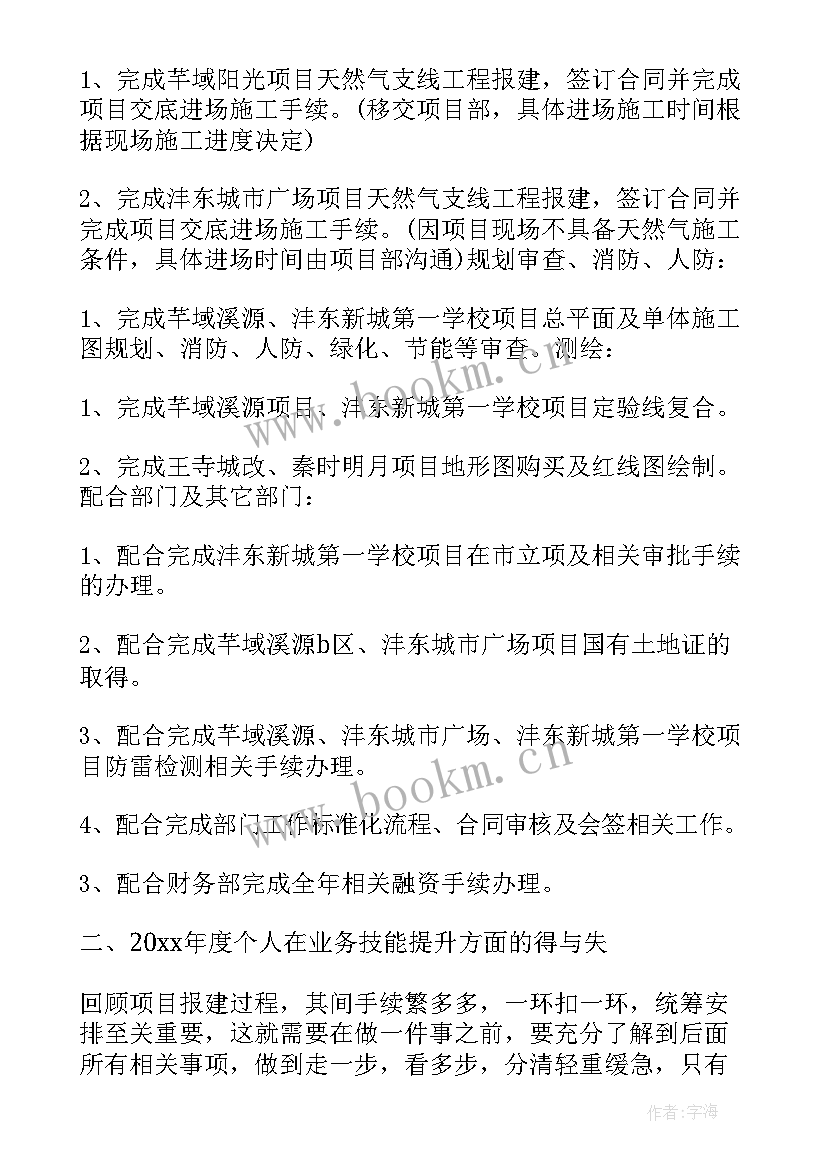 1、完成芊域阳光项目天然气支线工程报建，签订合同并完成项目交底进场施工手续。(移交项目部，具体进场施工时间根据现场施工进度决定)

2、完成沣东城市广场项目天然气支线工程报建，签订合同并完成项目交底进场施工手续。(因项目现场不具备天然气施工条件，具体进场时间由项目部沟通)规划审查、消防、人防：

1、完成芊域溪源、沣东新城第一学校项目总平面及单体施工图规划、消防、人防、绿化、节能等审查。测绘：

1、完成芊域溪源项目、沣东新城第一学校项目定验线复合。

2、完成王寺城改、秦时明月项目地形图购买及红线图绘制。配合部门及其它部门：

1、配合完成沣东新城第一学校项目在市立项及相关审批手续的办理。

2、配合完成芊域溪源b区、沣东城市广场项目国有土地证的取得。

3、配合完成芊域溪源、沣东城市广场、沣东新城第一学校项目防雷检测相关手续办理。

4、配合完成部门工作标准化流程、合同审核及会签相关工作。

3、配合财务部完成全年相关融资手续办理。

二、20xx年度个人在业务技能提升方面的得与失

回顾项目报建过程，其间手续繁多多，一环扣一环，统筹安排至关重要，这就需要在做一件事之前，要充分了解到后面所有相关事项，做到走一步，看多步，分清轻重缓急，只有

www.bookm.cn

www.bookm.cn

作者：宇海